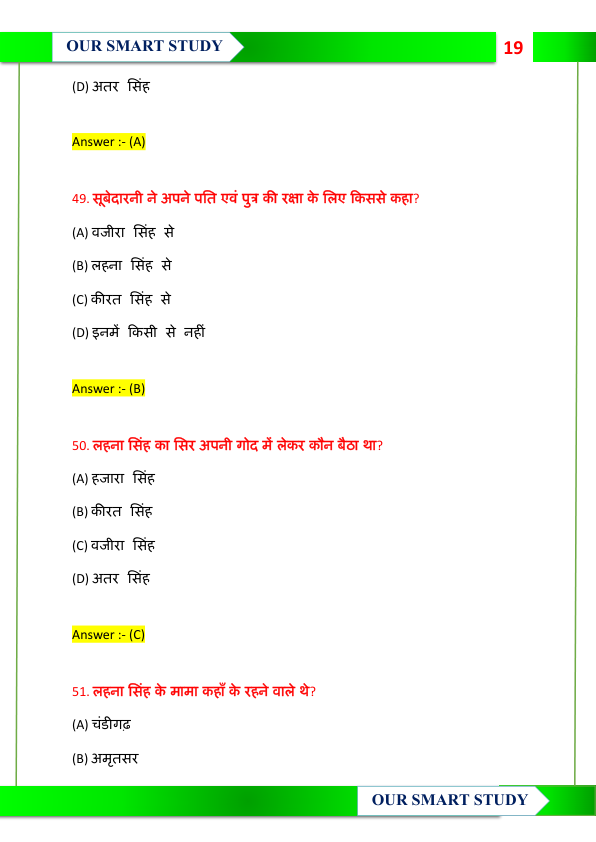 OUR SMART STUDY

19

(D) अतर सिंह

Answer :- (A)

49. सूबेदारनी ने अपने पति एवं पुत्र की रक्षा के लिए किससे कहा?

(A) वजीरा सिंह से

(B) लहना सिंह से

(C) कीरत सिंह से

(D) इनमें किसी से नहीं

Answer :- (B)

50. लहना सिंह का सिर अपनी गोद में लेकर कौन बैठा था?

(A) हजारा सिंह

(B) कीरत सिंह

(C) वजीरा सिंह

(D) अतर सिंह

Answer :- (C)

51. लहना सिंह के मामा कहाँ के रहने वाले थे?

(A) चंडीगढ़

(B) अमृतसर

OUR SMART STUDY